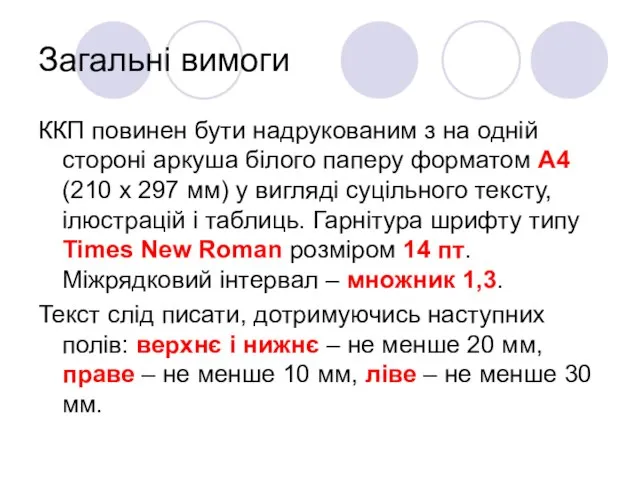 Загальні вимоги

ККП повинен бути надрукованим з на одній стороні аркуша білого паперу форматом А4 (210 х 297 мм) у вигляді суцільного тексту, ілюстрацій і таблиць. Гарнітура шрифту типу Times New Roman розміром 14 пт. Міжрядковий інтервал – множник 1,3.

Текст слід писати, дотримуючись наступних полів: верхнє і нижнє – не менше 20 мм, праве – не менше 10 мм, ліве – не менше 30 мм.